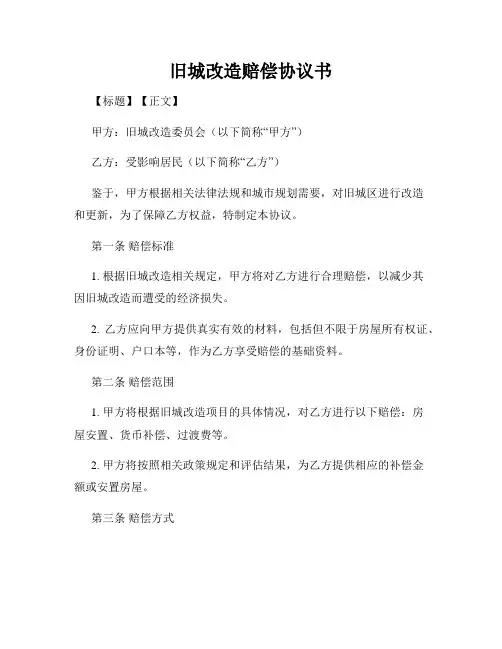 旧城改造赔偿协议书

【标题】【正文】

甲方：旧城改造委员会（以下简称“甲方”）

乙方：受影响居民（以下简称“乙方”）

鉴于，甲方根据相关法律法规和城市规划需要，对旧城区进行改造和更新，为了保障乙方权益，特制定本协议。

第一条 赔偿标准

1. 根据旧城改造相关规定，甲方将对乙方进行合理赔偿，以减少其因旧城改造而遭受的经济损失。

2. 乙方应向甲方提供真实有效的材料，包括但不限于房屋所有权证、身份证明、户口本等，作为乙方享受赔偿的基础资料。

第二条 赔偿范围

1. 甲方将根据旧城改造项目的具体情况，对乙方进行以下赔偿：房屋安置、货币补偿、过渡费等。

2. 甲方将按照相关政策规定和评估结果，为乙方提供相应的补偿金额或安置房屋。

第三条 赔偿方式